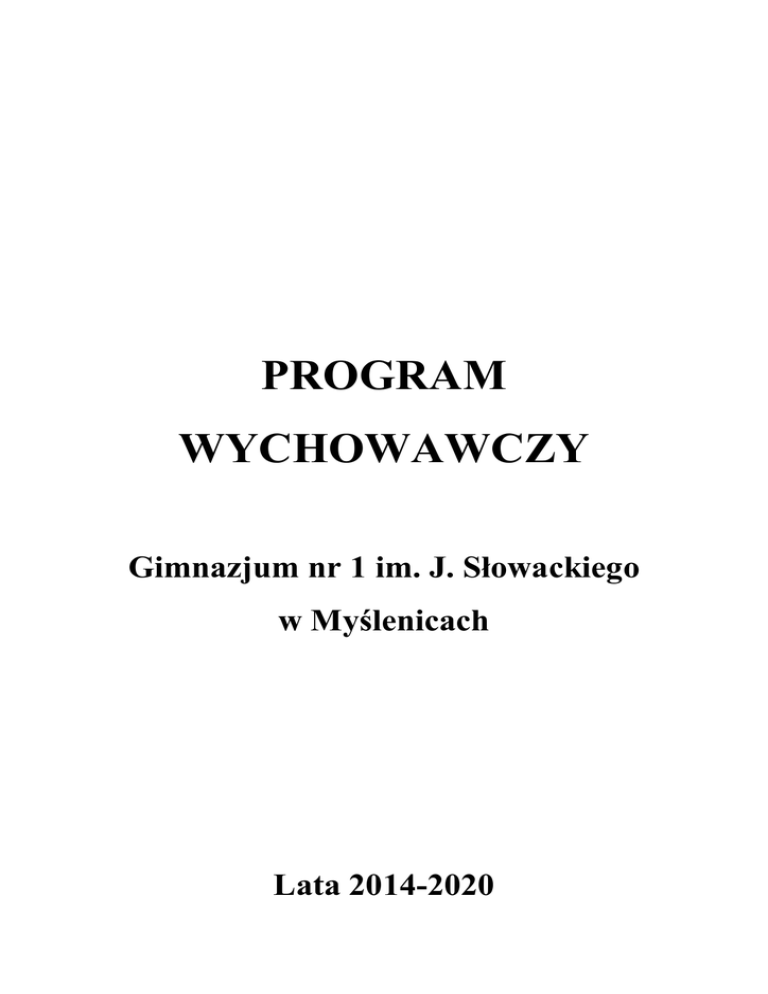 PROGRAM
WYCHOWAWCZY

Gimnazjum nr 1 im. J. Słowackiego
w Myślenicach

Lata 2014-2020